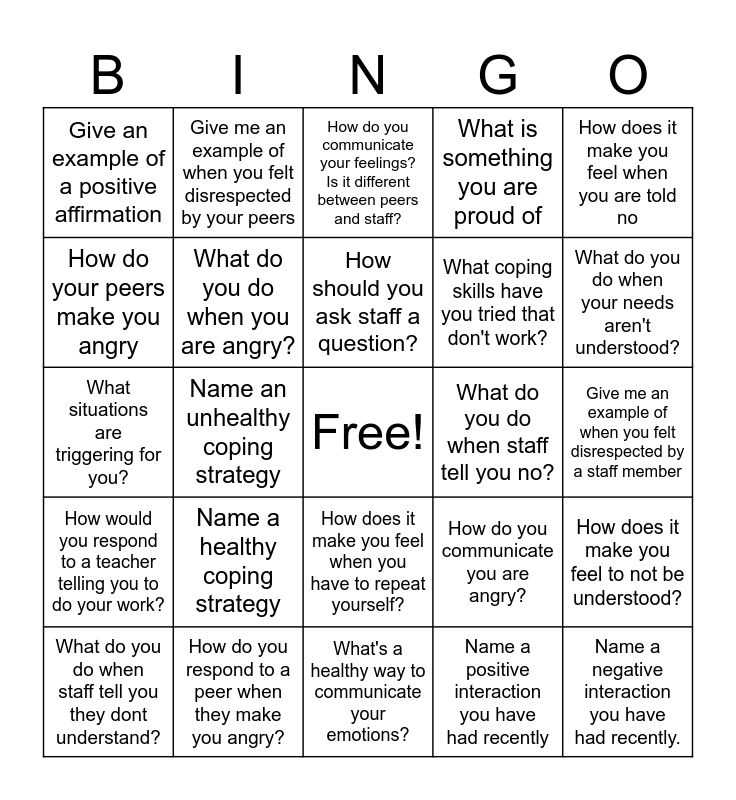 | B | I | N | G | O |
|---|---|---|---|---|
| Give an example of a positive affirmation | Give me an example of when you felt disrespected by your peers | How do you communicate your feelings? Is it different between peers and staff? | What is something you are proud of | How does it make you feel when you are told no |
| How do your peers make you angry | What do you do when you are angry? | How should you ask staff a question? | What coping skills have you tried that don't work? | What do you do when your needs aren't understood? |
| What situations are triggering for you? | Name an unhealthy coping strategy | Free! | What do you do when staff tell you no? | Give me an example of when you felt disrespected by a staff member |
| How would you respond to a teacher telling you to do your work? | Name a healthy coping strategy | How does it make you feel when you have to repeat yourself? | How do you communicate you are angry? | How does it make you feel to not be understood? |
| What do you do when staff tell you they dont understand? | How do you respond to a peer when they make you angry? | What's a healthy way to communicate your emotions? | Name a positive interaction you have had recently | Name a negative interaction you have had recently. |